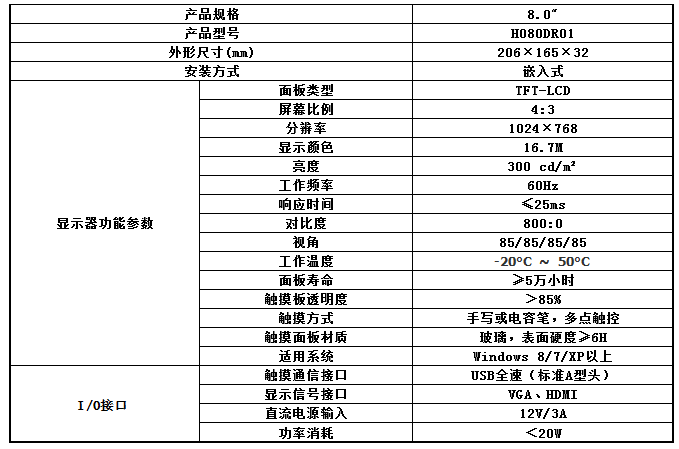 | 产品规格 | | 8.0″ |
|---|---|---|
| 产品型号 | | H080DR01 |
| 外形尺寸(mm) | | 206×165×32 |
| 安装方式 | | 嵌入式 |
| 显示器功能参数 | 面板类型 | TFT-LCD |
| | 屏幕比例 | 4:3 |
| | 分辨率 | 1024×768 |
| | 显示颜色 | 16.7M |
| | 亮度 | 300 cd/m² |
| | 工作频率 | 60Hz |
| | 响应时间 | ≤25ms |
| | 对比度 | 800:0 |
| | 视角 | 85/85/85/85 |
| | 工作温度 | -20°C ~ 50°C |
| | 面板寿命 | ≥5万小时 |
| | 触摸板透明度 | ＞85% |
| | 触摸方式 | 手写或电容笔，多点触控 |
| | 触摸面板材质 | 玻璃，表面硬度≥6H |
| | 适用系统 | Windows 8/7/XP以上 |
| I/O接口 | 触摸通信接口 | USB全速（标准A型头） |
| | 显示信号接口 | VGA、HDMI |
| | 直流电源输入 | 12V/3A |
| | 功率消耗 | ＜20W |